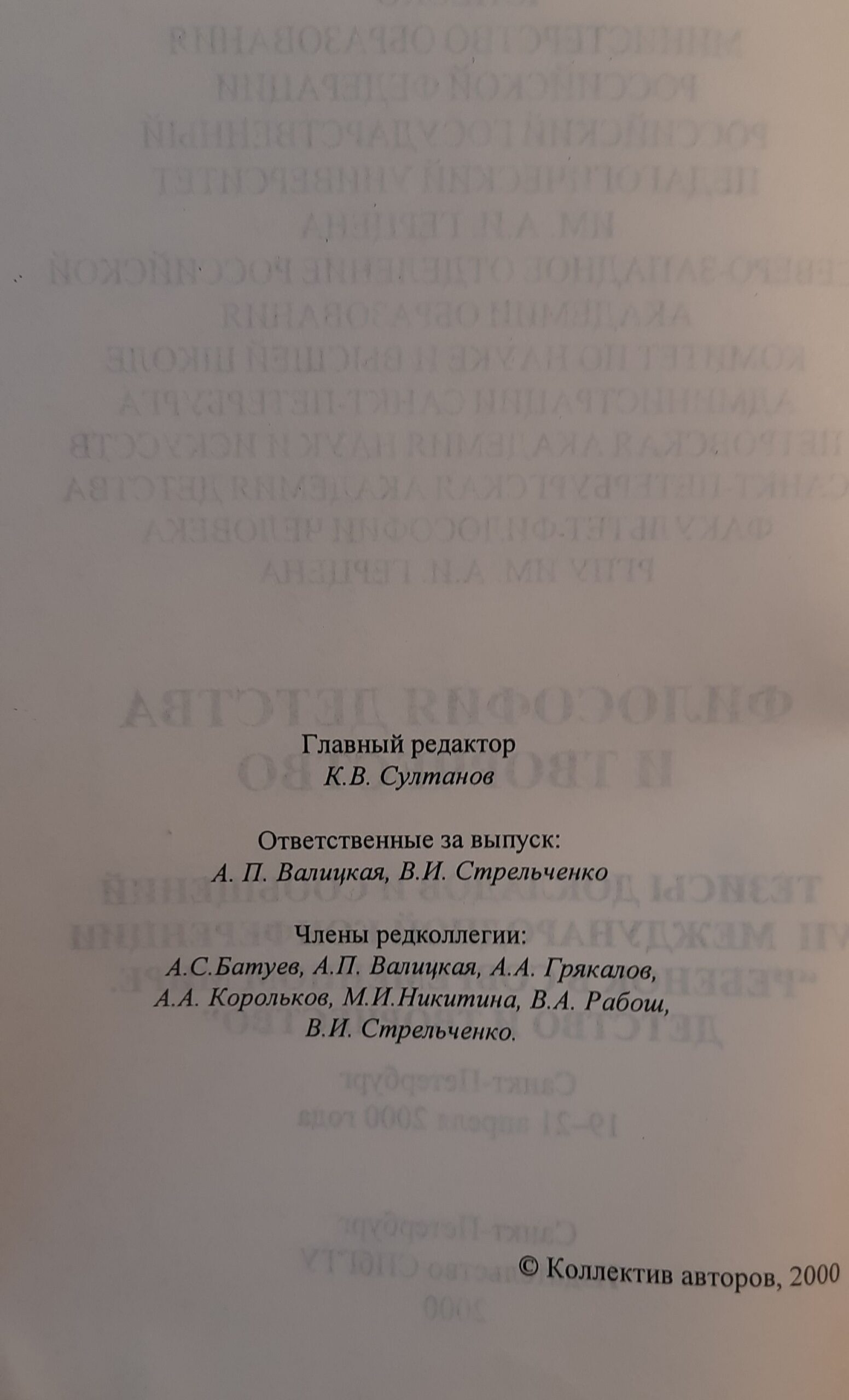 Главный редактор
К.В. Султанов

Ответственные за выпуск:
А. П. Валицкая, В.И. Стрельченко

Члены редколлегии:
А.С.Батуев, А.П. Валицкая, А.А. Грякалов,
А.А. Корольков, М.И.Никитина, В.А. Рабош,
В.И. Стрельченко.

© Коллектив авторов, 2000